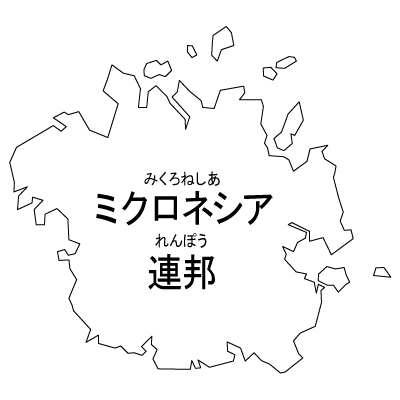 みくろねしあ
ミクロネシア
れんぽう
連邦